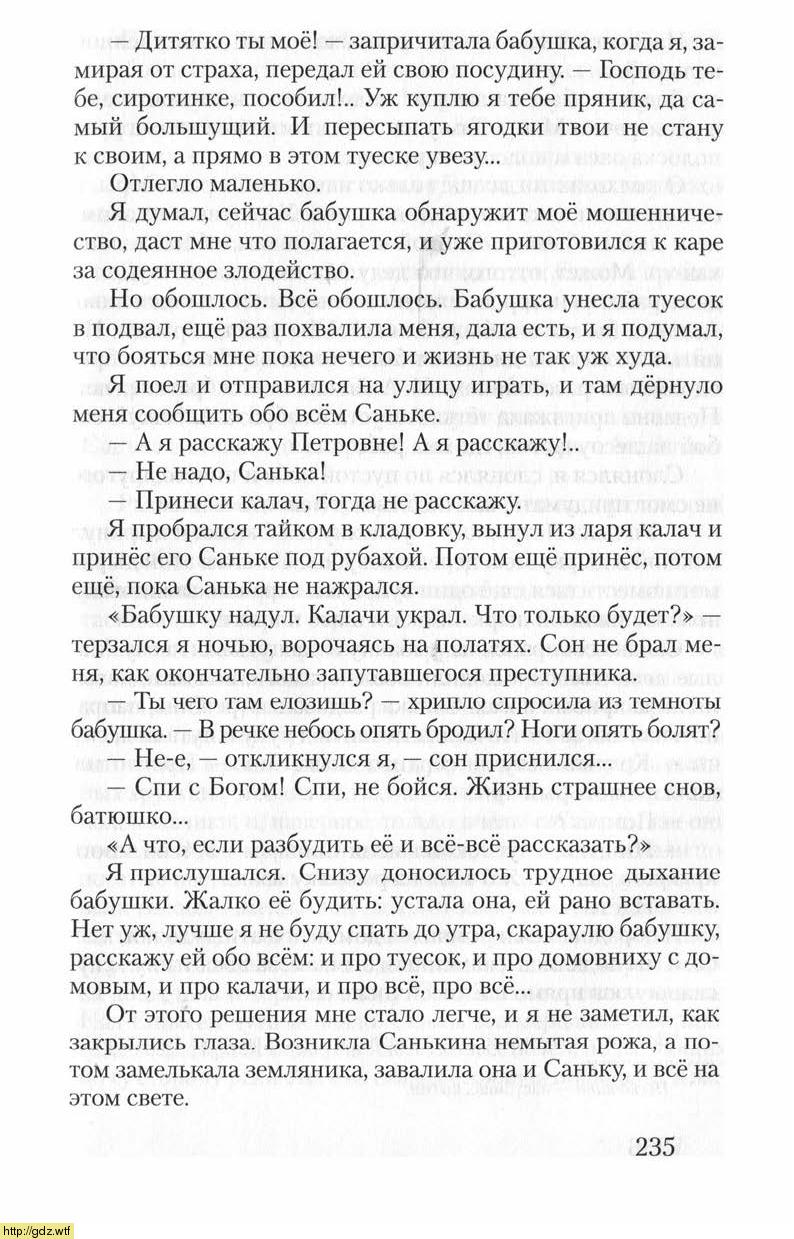 — Дитятко ты моё! — запричитала бабушка, когда я, замирая от страха, передал ей свою посудину. — Господь тебе, сиротинке, пособил!.. Уж куплю я тебе пряник, да самый большущий. И пересыпать ягодки твои не стану к своим, а прямо в этом туеске увезу...

Отлегло маленько.

Я думал, сейчас бабушка обнаружит моё мошенничество, даст мне что полагается, и уже приготовился к каре за содеянное злодейство.

Но обошлось. Всё обошлось. Бабушка унесла туесок в подвал, ещё раз похвалила меня, дала есть, и я подумал, что бояться мне пока нечего и жизнь не так уж худа.

Я поел и отправился на улицу играть, и там дёрнуло меня сообщить обо всём Саньке.

— А я расскажу Петровне! А я расскажу!..

— Не надо, Санька!

— Принеси калач, тогда не расскажу.

Я пробрался тайком в кладовку, вынул из ларя калач и принёс его Саньке под рубахой. Потом ещё принёс, потом ещё, пока Санька не нажрался.

«Бабушку надул. Калачи украл. Что только будет?» — терзался я ночью, ворочаясь на полатях. Сон не брал меня, как окончательно запутавшегося преступника.

— Ты чего там елозишь? — хрипло спросила из темноты бабушка. — В речке небось опять бродил? Ноги опять болят?

— Не-е, — откликнулся я, — сон приснился...

— Спи с Богом! Спи, не бойся. Жизнь страшнее снов, батюшко...

«А что, если разбудить её и всё-всё рассказать?»

Я прислушался. Снизу доносилось трудное дыхание бабушки. Жалко её будить: устала она, ей рано вставать. Нет уж, лучше я не буду спать до утра, скараулю бабушку, расскажу ей обо всём: и про туесок, и про домовниху с домовым, и про калачи, и про всё, про всё...

От этого решения мне стало легче, и я не заметил, как закрылись глаза. Возникла Санькина немытая рожа, а потом замелькала земляника, завалила она и Саньку, и всё на этом свете.

235

http://gdz.wtf